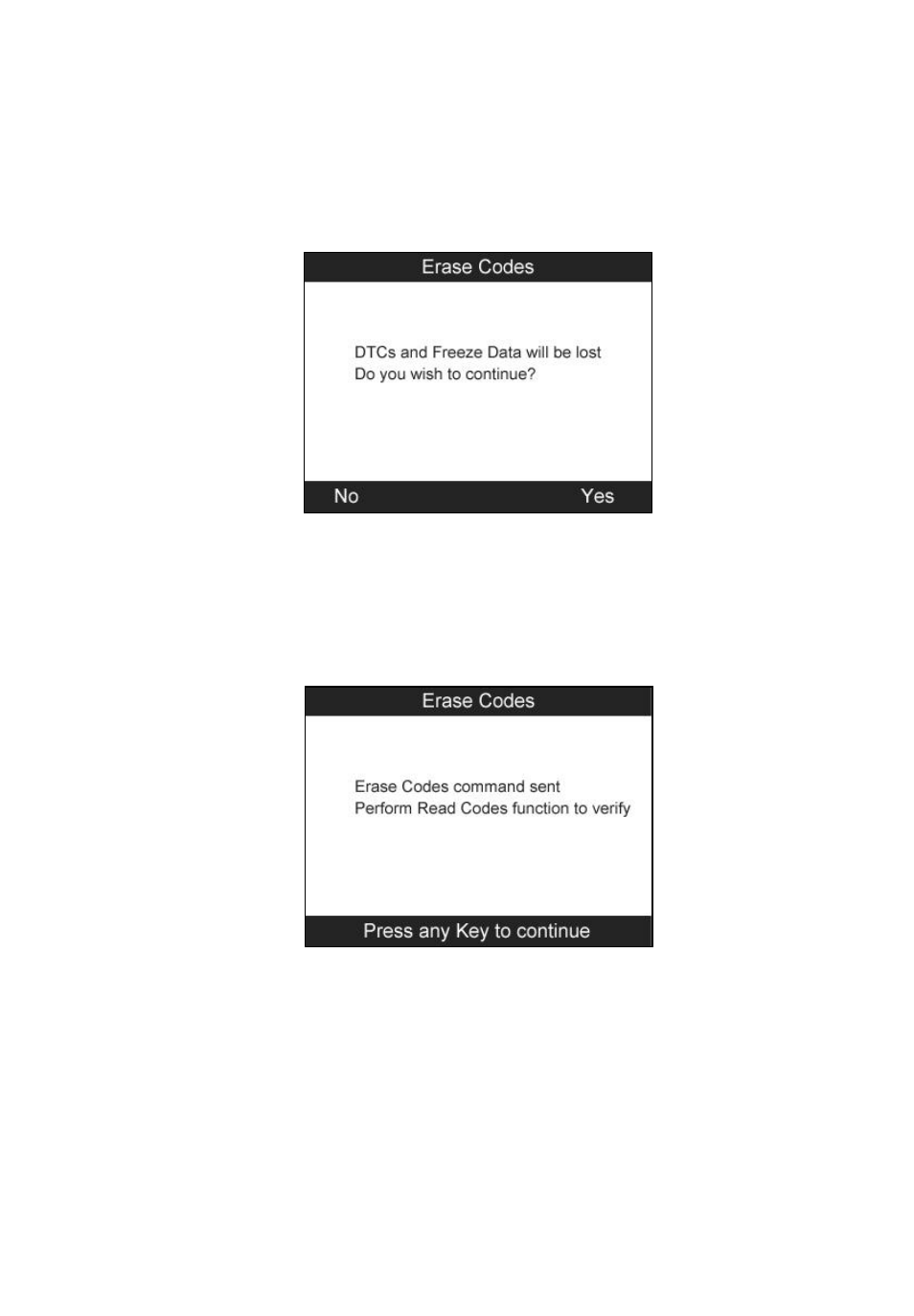 Erase Codes

DTCs and Freeze Data will be lost
Do you wish to continue?

No Yes

Erase Codes

Erase Codes command sent
Perform Read Codes function to verify

Press any Key to continue